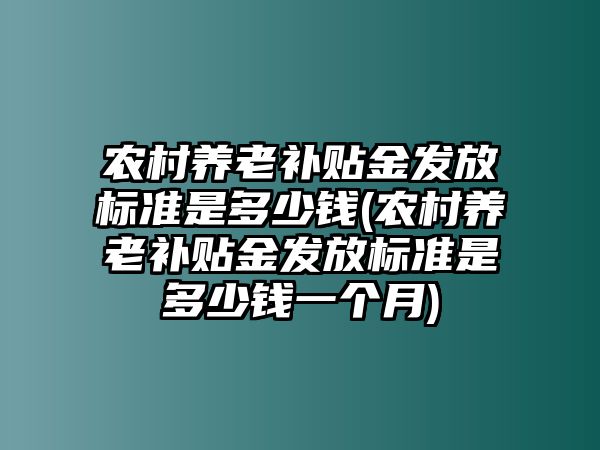 农村养老补贴金发放标准是多少钱(农村养老补贴金发放标准是多少钱一个月)